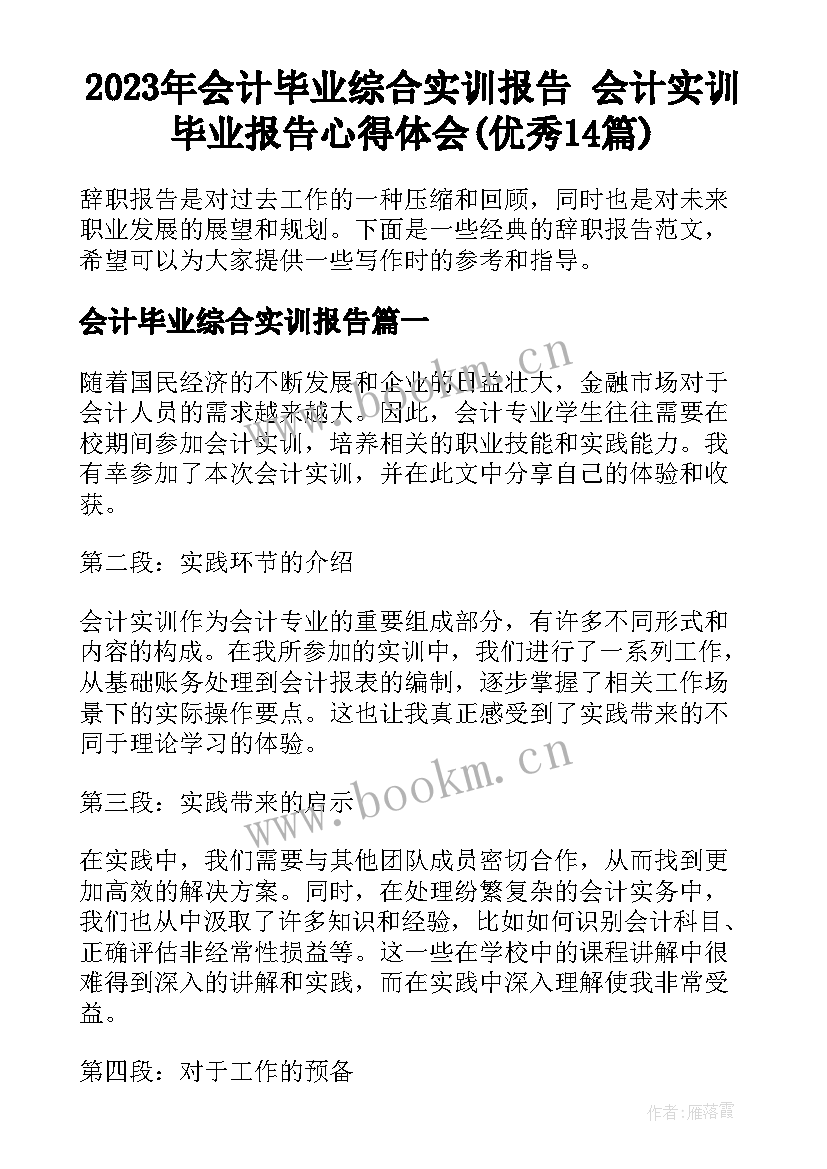 2023年会计毕业综合实训报告 会计实训毕业报告心得体会(优秀14篇)

辞职报告是对过去工作的一种压缩和回顾，同时也是对未来职业发展的展望和规划。下面是一些经典的辞职报告范文，希望可以为大家提供一些写作时的参考和指导。

会计毕业综合实训报告篇一

随着国民经济的不断发展和企业的日益壮大，金融市场对于会计人员的需求越来越大。因此，会计专业学生往往需要在校期间参加会计实训，培养相关的职业技能和实践能力。我有幸参加了本次会计实训，并在此文中分享自己的体验和收获。

第二段：实践环节的介绍

会计实训作为会计专业的重要组成部分，有许多不同形式和内容的构成。在我所参加的实训中，我们进行了一系列工作，从基础账务处理到会计报表的编制，逐步掌握了相关工作场景下的实际操作要点。这也让我真正感受到了实践带来的不同于理论学习的体验。

第三段：实践带来的启示

在实践中，我们需要与其他团队成员密切合作，从而找到更加高效的解决方案。同时，在处理纷繁复杂的会计实务中，我们也从中汲取了许多知识和经验，比如如何识别会计科目、正确评估非经常性损益等。这一些在学校中的课程讲解中很难得到深入的讲解和实践，而在实践中深入理解使我非常受益。

第四段：对于工作的预备

www.bookm.cn
www.bookm.cn
作者：雁落霞